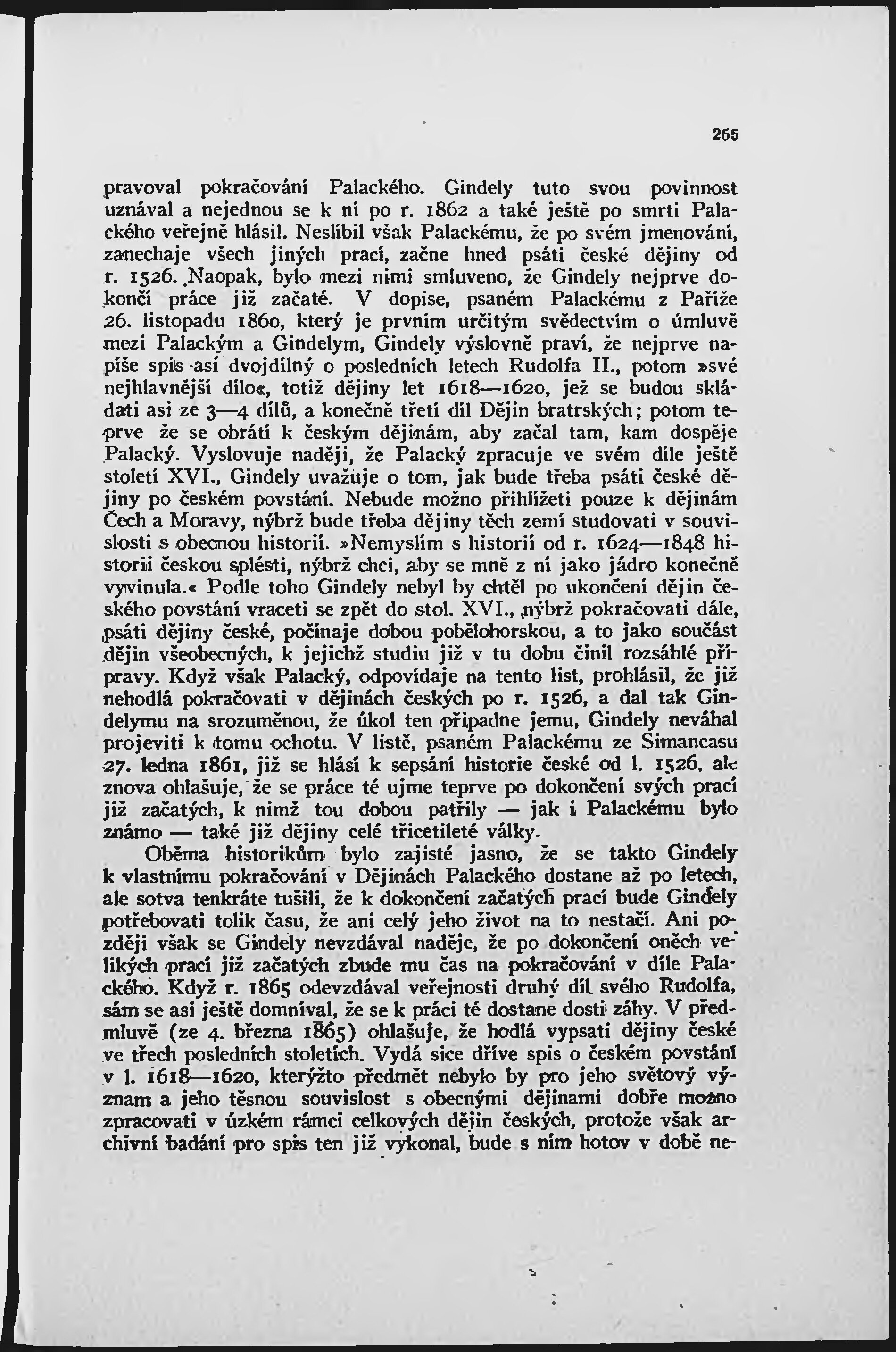 255

pravoval pokračování Palackého. Gindely tuto svou povinnost uznával a nejednou se k ní po r. 1862 a také ještě po smrti Palackého veřejně hlásil. Neslíbil však Palackému, že po svém jmenování, zanechaje všech jiných prací, začne hned psáti české dějiny od r. 1526. Naopak, bylo mezi nimi smluveno, že Gindely nejprve dokončí práce již začaté. V dopise, psaném Palackému z Paříže 26. listopadu 1860, který je prvním určitým svědectvím o úmluvě mezi Palackým a Gindelym, Gindely výslovně praví, že nejprve napíše spis asi dvojdílný o posledních letech Rudolfa II., potom »své nejhlavnější dílo«, totiž dějiny let 1618—1620, jež se budou skládati asi ze 3—4 dílů, a konečně třetí díl Dějin bratrských; potom teprve že se obrátí k českým dějinám, aby začal tam, kam dospěje Palacký. Vyslovuje naději, že Palacký zpracuje ve svém díle ještě století XVI., Gindely uvažuje o tom, jak bude třeba psáti české dějiny po českém povstání. Nebude možno přihlížeti pouze k dějinám Čech a Moravy, nýbrž bude třeba dějiny těch zemí studovati v souvislosti s obecnou historií. »Nemyslím s historií od r. 1624—1848 historii českou splésti, nýbrž chci, aby se mně z ní jako jádro konečně vyvinula.« Podle toho Gindely nebyl by chtěl po ukončení dějin českého povstání vraceti se zpět do stol. XVI., nýbrž pokračovati dále, psáti dějiny české, počínaje dobou pobělohorskou, a to jako součást dějin všeobecných, k jejichž studiu již v tu dobu činil rozsáhlé přípravy. Když však Palacký, odpovídaje na tento list, prohlásil, že již nehodlá pokračovati v dějinách českých po r. 1526, a dal tak Gindelymu na srozuměnou, že úkol ten připadne jemu, Gindely neváhal projeviti k tomu ochotu. V listě, psaném Palackému ze Simancasu 27. ledna 1861, již se hlásí k sepsání historie české od l. 1526, ale znova ohlašuje, že se práce té ujme teprve po dokončení svých prací již začatých, k nimž tou dobou patřily — jak i Palackému bylo známo — také již dějiny celé třicetileté války.

Oběma historikům bylo zajisté jasno, že se takto Gindely k vlastnímu pokračování v Dějinách Palackého dostane až po letech, ale sotva tenkráte tušili, že k dokončení začatých prací bude Gindely potřebovati tolik času, že ani celý jeho život na to nestačí. Ani později však se Gindely nevzdával naděje, že po dokončení oněch velikých prací již začatých zbude mu čas na pokračování v díle Palackého. Když r. 1865 odevzdával veřejnosti druhý díl svého Rudolfa, sám se asi ještě domníval, že se k práci té dostane dosti záhy. V předmluvě (ze 4. března 1865) ohlašuje, že hodlá vypsati dějiny české ve třech posledních stoletích. Vydá sice dříve spis o českém povstání v l. 1618—1620, kterýžto předmět nebylo by pro jeho světový význam a jeho těsnou souvislost s obecnými dějinami dobře možno zpracovati v úzkém rámci celkových dějin českých, protože však archivní badání pro spis ten již vykonal, bude s ním hotov v době ne-